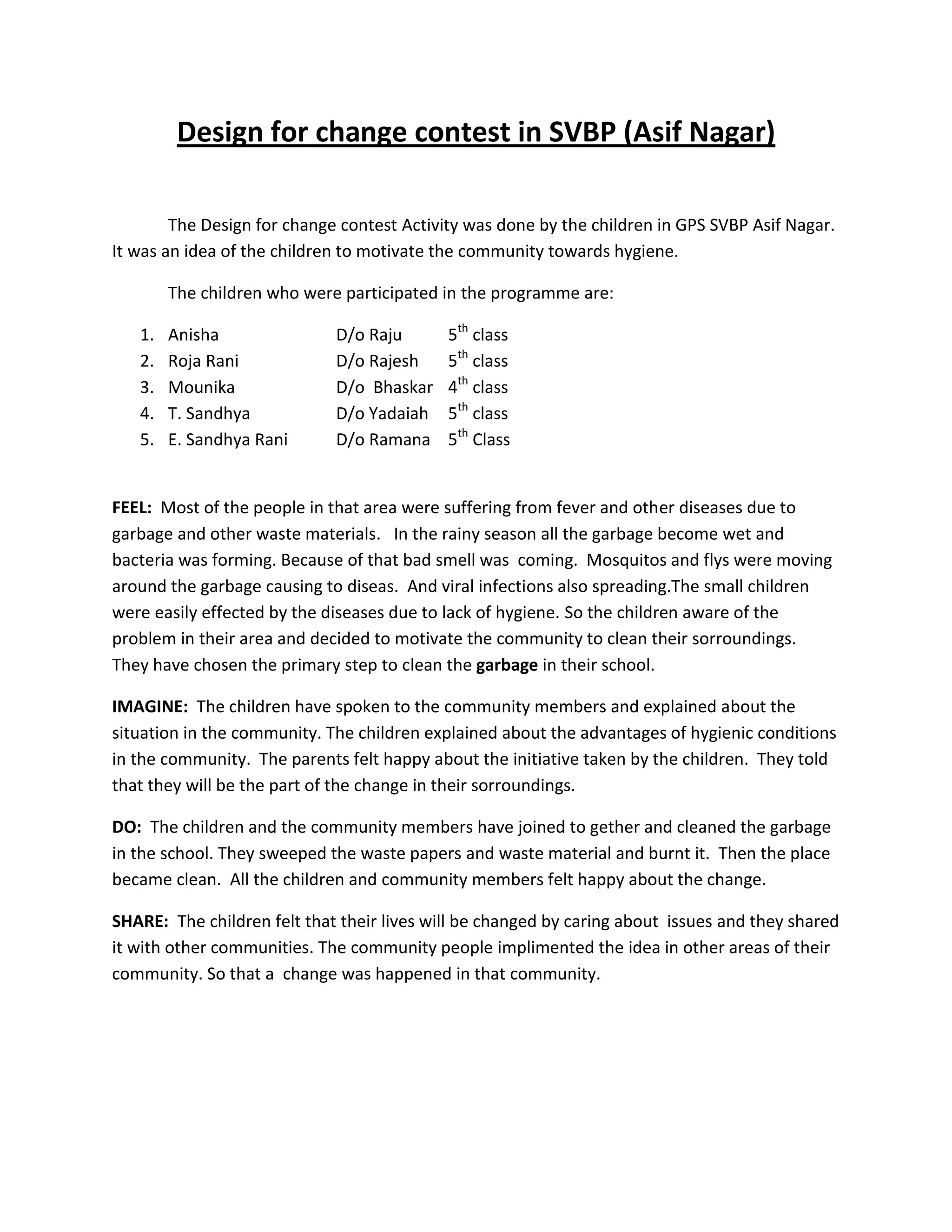 Design for change contest in SVBP (Asif Nagar)

The Design for change contest Activity was done by the children in GPS SVBP Asif Nagar. It was an idea of the children to motivate the community towards hygiene.

The children who were participated in the programme are:

1. Anisha D/o Raju $5^{th}$ class
2. Roja Rani D/o Rajesh $5^{th}$ class
3. Mounika D/o Bhaskar $4^{th}$ class
4. T. Sandhya D/o Yadaiah $5^{th}$ class
5. E. Sandhya Rani D/o Ramana $5^{th}$ Class

FEEL: Most of the people in that area were suffering from fever and other diseases due to garbage and other waste materials. In the rainy season all the garbage become wet and bacteria was forming. Because of that bad smell was coming. Mosquitos and flys were moving around the garbage causing to diseas. And viral infections also spreading.The small children were easily effected by the diseases due to lack of hygiene. So the children aware of the problem in their area and decided to motivate the community to clean their sorroundings. They have chosen the primary step to clean the garbage in their school.

IMAGINE: The children have spoken to the community members and explained about the situation in the community. The children explained about the advantages of hygienic conditions in the community. The parents felt happy about the initiative taken by the children. They told that they will be the part of the change in their sorroundings.

DO: The children and the community members have joined to gether and cleaned the garbage in the school. They sweeped the waste papers and waste material and burnt it. Then the place became clean. All the children and community members felt happy about the change.

SHARE: The children felt that their lives will be changed by caring about issues and they shared it with other communities. The community people implimented the idea in other areas of their community. So that a change was happened in that community.